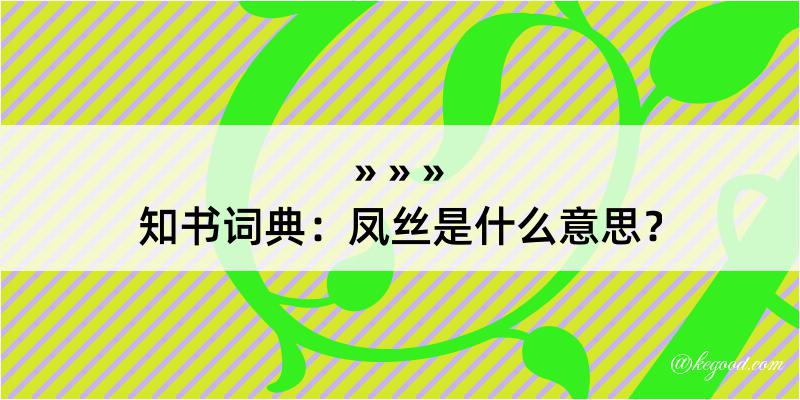 » » »

知书词典：凤丝是什么意思？

@kegood.com